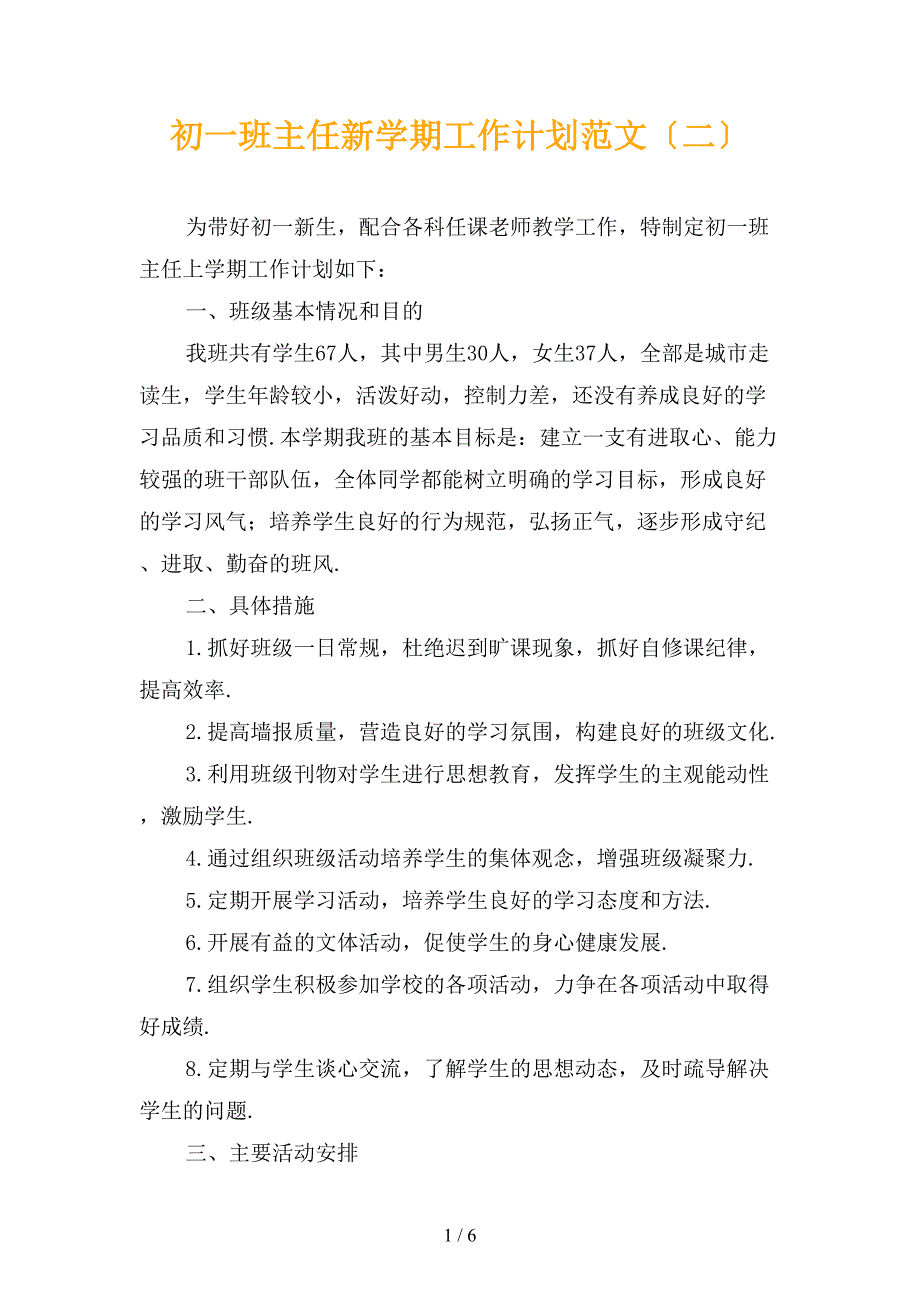 初一班主任新学期工作计划范文〔二〕

为带好初一新生，配合各科任课老师教学工作，特制定初一班主任上学期工作计划如下：

一、班级基本情况和目的

我班共有学生67人，其中男生30人，女生37人，全部是城市走读生，学生年龄较小，活泼好动，控制力差，还没有养成良好的学习品质和习惯.本学期我班的基本目标是：建立一支有进取心、能力较强的班干部队伍，全体同学都能树立明确的学习目标，形成良好的学习风气；培养学生良好的行为规范，弘扬正气，逐步形成守纪、进取、勤奋的班风.

二、具体措施

1.抓好班级一日常规，杜绝迟到旷课现象，抓好自修课纪律，提高效率.

2.提高墙报质量，营造良好的学习氛围，构建良好的班级文化.

3.利用班级刊物对学生进行思想教育，发挥学生的主观能动性，激励学生.

4.通过组织班级活动培养学生的集体观念，增强班级凝聚力.

5.定期开展学习活动，培养学生良好的学习态度和方法.

6.开展有益的文体活动，促使学生的身心健康发展.

7.组织学生积极参加学校的各项活动，力争在各项活动中取得好成绩.

8.定期与学生谈心交流，了解学生的思想动态，及时疏导解决学生的问题.

三、主要活动安排

1 / 6